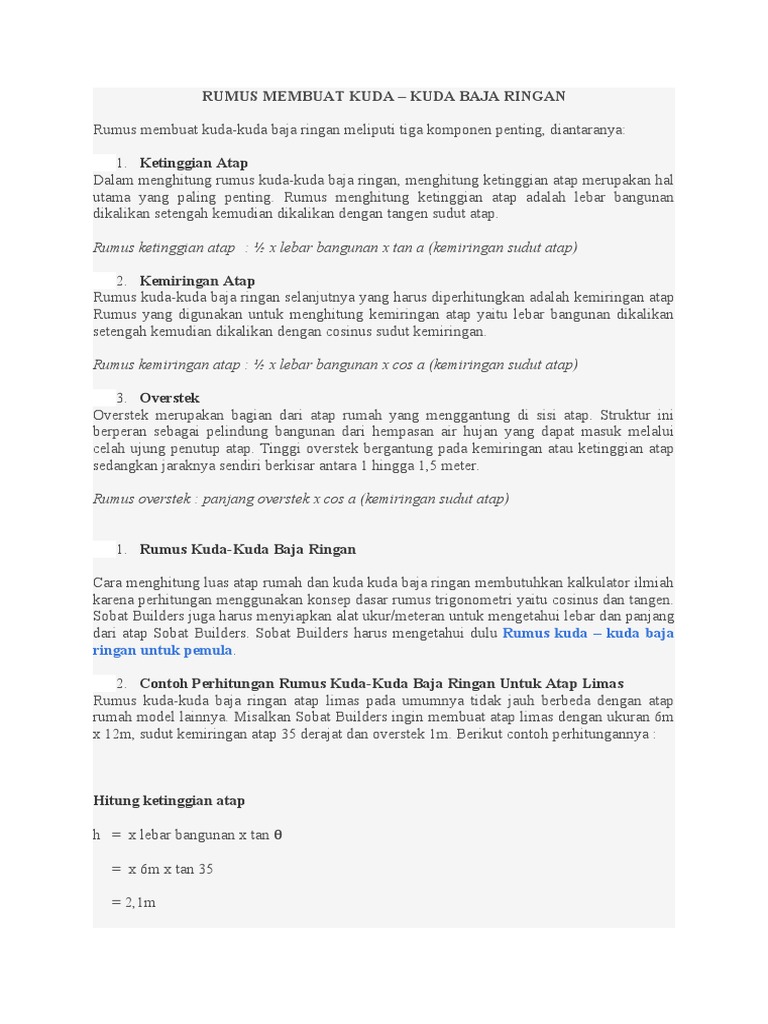 RUMUS MEMBUAT KUDA – KUDA BAJA RINGAN

Rumus membuat kuda-kuda baja ringan meliputi tiga komponen penting, diantaranya:

1. Ketinggian Atap

Dalam menghitung rumus kuda-kuda baja ringan, menghitung ketinggian atap merupakan hal utama yang paling penting. Rumus menghitung ketinggian atap adalah lebar bangunan dikalikan setengah kemudian dikalikan dengan tangen sudut atap.

Rumus ketinggian atap : ½ x lebar bangunan x tan a (kemiringan sudut atap)

2. Kemiringan Atap

Rumus kuda-kuda baja ringan selanjutnya yang harus diperhitungkan adalah kemiringan atap Rumus yang digunakan untuk menghitung kemiringan atap yaitu lebar bangunan dikalikan setengah kemudian dikalikan dengan cosinus sudut kemiringan.

Rumus kemiringan atap : ½ x lebar bangunan x cos a (kemiringan sudut atap)

3. Overstek

Overstek merupakan bagian dari atap rumah yang menggantung di sisi atap. Struktur ini berperan sebagai pelindung bangunan dari hempasan air hujan yang dapat masuk melalui celah ujung penutup atap. Tinggi overstek bergantung pada kemiringan atau ketinggian atap sedangkan jaraknya sendiri berkisar antara 1 hingga 1,5 meter.

Rumus overstek : panjang overstek x cos a (kemiringan sudut atap)

1. Rumus Kuda-Kuda Baja Ringan

Cara menghitung luas atap rumah dan kuda kuda baja ringan membutuhkan kalkulator ilmiah karena perhitungan menggunakan konsep dasar rumus trigonometri yaitu cosinus dan tangen. Sobat Builders juga harus menyiapkan alat ukur/meteran untuk mengetahui lebar dan panjang dari atap Sobat Builders. Sobat Builders harus mengetahui dulu Rumus kuda – kuda baja ringan untuk pemula.

2. Contoh Perhitungan Rumus Kuda-Kuda Baja Ringan Untuk Atap Limas

Rumus kuda-kuda baja ringan atap limas pada umumnya tidak jauh berbeda dengan atap rumah model lainnya. Misalkan Sobat Builders ingin membuat atap limas dengan ukuran 6m x 12m, sudut kemiringan atap 35 derajat dan overstek 1m. Berikut contoh perhitungannya :

Hitung ketinggian atap

h = x lebar bangunan x tan θ

= x 6m x tan 35

= 2,1m